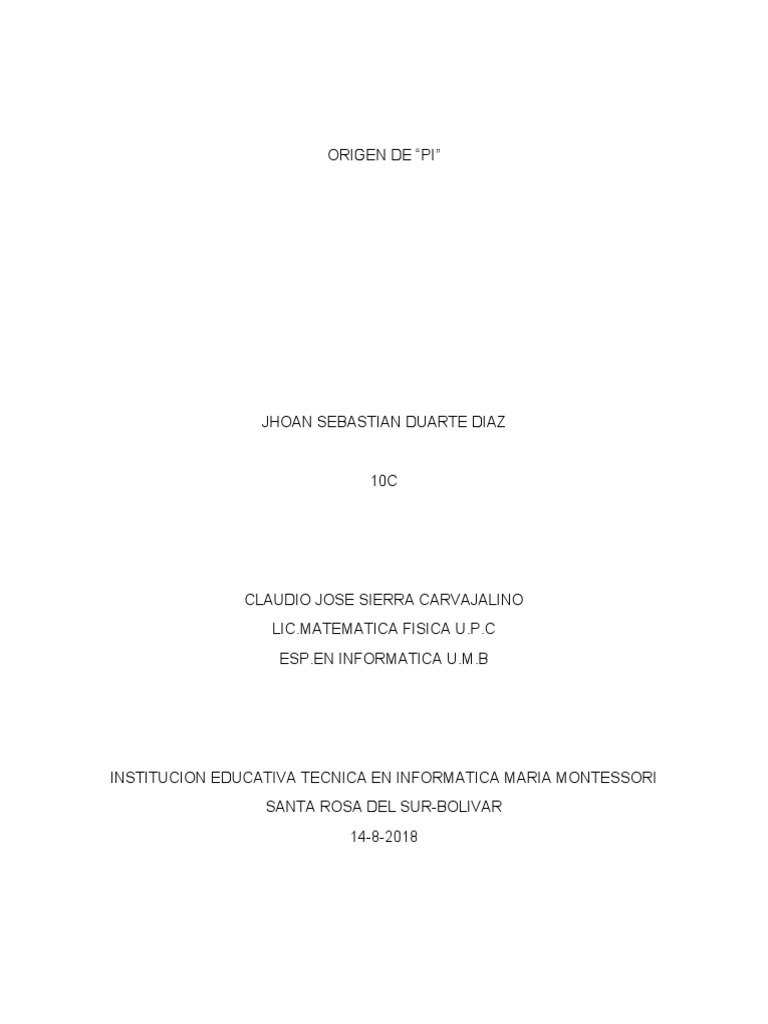 ORIGEN DE “PI”

JHOAN SEBASTIAN DUARTE DIAZ

10C

CLAUDIO JOSE SIERRA CARVAJALINO
LIC.MATEMATICA FISICA U.P.C
ESP.EN INFORMATICA U.M.B

INSTITUCION EDUCATIVA TECNICA EN INFORMATICA MARIA MONTESSORI
SANTA ROSA DEL SUR-BOLIVAR
14-8-2018